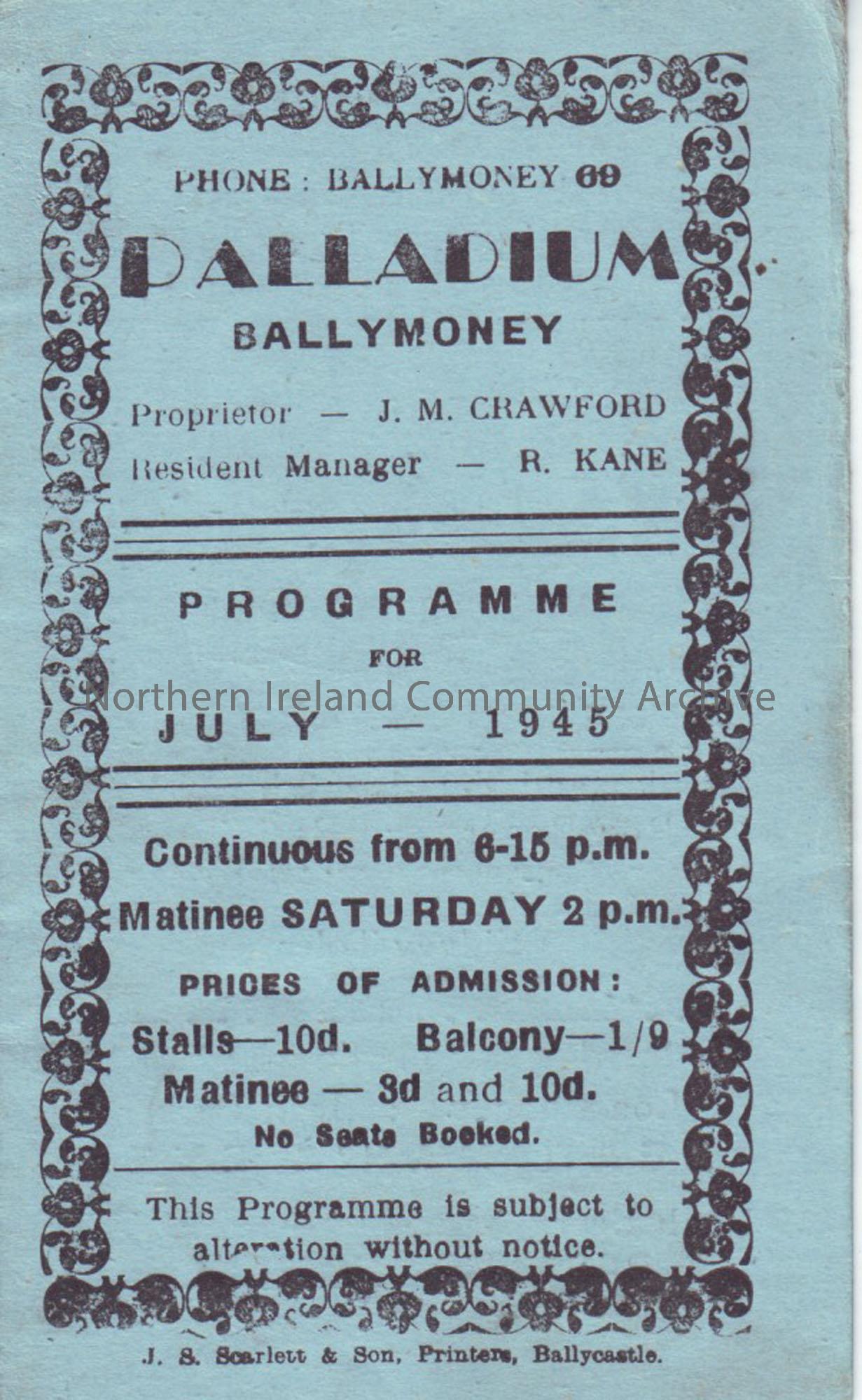 PHONE: BALLYMONEY 69

PALLADIUM

BALLYMONEY

Proprietor — J. M. CRAWFORD

Resident Manager — R. KANE

PROGRAMME

FOR

JULY — 1945

Continuous from 6-15 p.m.

Matinee SATURDAY 2 p.m.

PRICES OF ADMISSION:

Stalls—10d. Balcony—1/9

Matinee — 3d and 10d.

No Seats Booked.

This Programme is subject to alteration without notice.

J. S. Scarlett & Son, Printers, Ballycastle.

Northern Ireland Community Archive